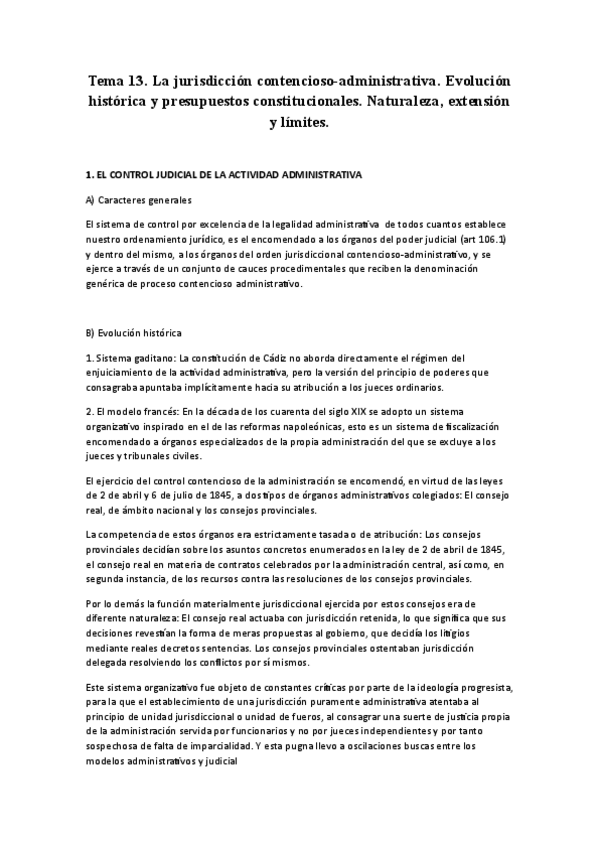 Tema 13. La jurisdicción contencioso-administrativa. Evolución histórica y presupuestos constitucionales. Naturaleza, extensión y límites.

1. EL CONTROL JUDICIAL DE LA ACTIVIDAD ADMINISTRATIVA

A) Caracteres generales

El sistema de control por excelencia de la legalidad administrativa de todos cuantos establece nuestro ordenamiento jurídico, es el encomendado a los órganos del poder judicial (art 106.1) y dentro del mismo, a los órganos del orden jurisdiccional contencioso-administrativo, y se ejerce a través de un conjunto de cauces procedimentales que reciben la denominación genérica de proceso contencioso administrativo.

B) Evolución histórica

1. Sistema gaditano: La constitución de Cádiz no aborda directamente el régimen del enjuiciamiento de la actividad administrativa, pero la versión del principio de poderes que consagraba apuntaba implícitamente hacia su atribución a los jueces ordinarios.

2. El modelo francés: En la década de los cuarenta del siglo XIX se adopto un sistema organizativo inspirado en el de las reformas napoleónicas, esto es un sistema de fiscalización encomendado a órganos especializados de la propia administración del que se excluye a los jueces y tribunales civiles.

El ejercicio del control contencioso de la administración se encomendó, en virtud de las leyes de 2 de abril y 6 de julio de 1845, a dos tipos de órganos administrativos colegiados: El consejo real, de ámbito nacional y los consejos provinciales.

La competencia de estos órganos era estrictamente tasada o de atribución: Los consejos provinciales decidían sobre los asuntos concretos enumerados en la ley de 2 de abril de 1845, el consejo real en materia de contratos celebrados por la administración central, así como, en segunda instancia, de los recursos contra las resoluciones de los consejos provinciales.

Por lo demás la función materialmente jurisdiccional ejercida por estos consejos era de diferente naturaleza: El consejo real actuaba con jurisdicción retenida, lo que significa que sus decisiones revestían la forma de meras propuestas al gobierno, que decidía los litigios mediante reales decretos sentencias. Los consejos provinciales ostentaban jurisdicción delegada resolviendo los conflictos por sí mismos.

Este sistema organizativo fue objeto de constantes críticas por parte de la ideología progresista, para la que el establecimiento de una jurisdicción puramente administrativa atentaba al principio de unidad jurisdiccional o unidad de fueros, al consagrar una suerte de justicia propia de la administración servida por funcionarios y no por jueces independientes y por tanto sospechosa de falta de imparcialidad. Y esta pugna llevo a oscilaciones buscas entre los modelos administrativos y judicial